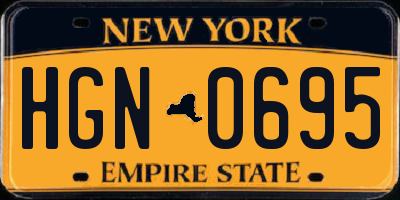 NEW YORK

HGN 0695

EMPIRE STATE